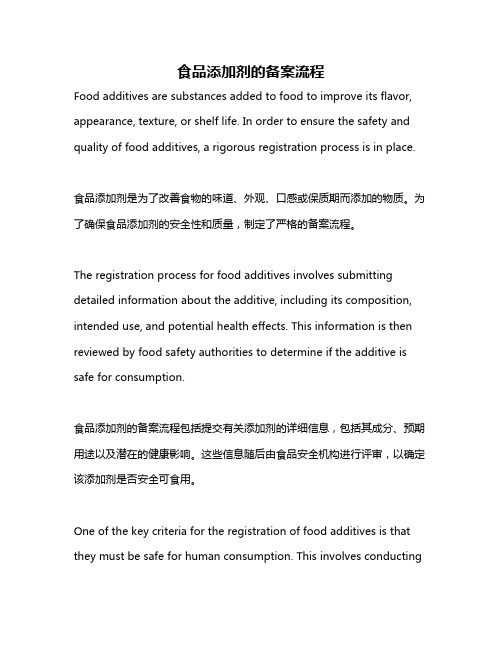 食品添加剂的备案流程

Food additives are substances added to food to improve its flavor, appearance, texture, or shelf life. In order to ensure the safety and quality of food additives, a rigorous registration process is in place.

食品添加剂是为了改善食物的味道、外观、口感或保质期而添加的物质。为了确保食品添加剂的安全性和质量，制定了严格的备案流程。

The registration process for food additives involves submitting detailed information about the additive, including its composition, intended use, and potential health effects. This information is then reviewed by food safety authorities to determine if the additive is safe for consumption.

食品添加剂的备案流程包括提交有关添加剂的详细信息，包括其成分、预期用途以及潜在的健康影响。这些信息随后由食品安全机构进行评审，以确定该添加剂是否安全可食用。

One of the key criteria for the registration of food additives is that they must be safe for human consumption. This involves conducting